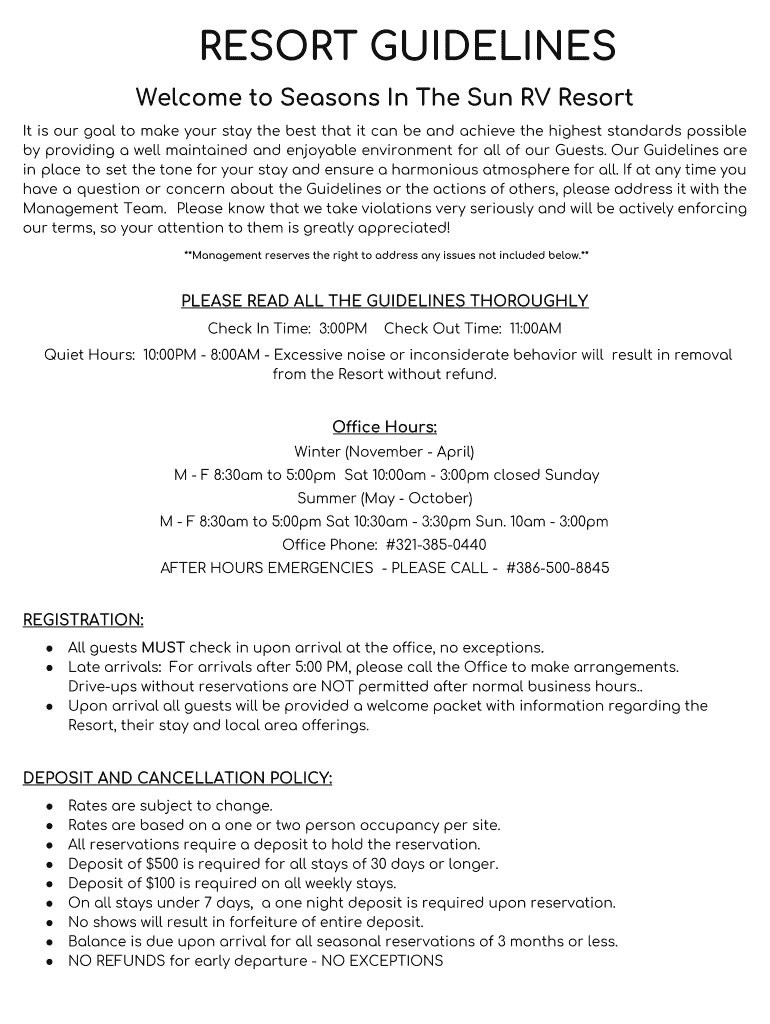 RESORT GUIDELINES

Welcome to Seasons In The Sun RV Resort

It is our goal to make your stay the best that it can be and achieve the highest standards possible by providing a well maintained and enjoyable environment for all of our Guests. Our Guidelines are in place to set the tone for your stay and ensure a harmonious atmosphere for all. If at any time you have a question or concern about the Guidelines or the actions of others, please address it with the Management Team. Please know that we take violations very seriously and will be actively enforcing our terms, so your attention to them is greatly appreciated!

**Management reserves the right to address any issues not included below.**

PLEASE READ ALL THE GUIDELINES THOROUGHLY

Check In Time: 3:00PM Check Out Time: 11:00AM

Quiet Hours: 10:00PM - 8:00AM - Excessive noise or inconsiderate behavior will result in removal from the Resort without refund.

Office Hours:

Winter (November - April)

M - F 8:30am to 5:00pm Sat 10:00am - 3:00pm closed Sunday

Summer (May - October)

M - F 8:30am to 5:00pm Sat 10:30am - 3:30pm Sun. 10am - 3:00pm

Office Phone: #321-385-0440

AFTER HOURS EMERGENCIES - PLEASE CALL - #386-500-8845

REGISTRATION:

● All guests MUST check in upon arrival at the office, no exceptions.
● Late arrivals: For arrivals after 5:00 PM, please call the Office to make arrangements. Drive-ups without reservations are NOT permitted after normal business hours..
● Upon arrival all guests will be provided a welcome packet with information regarding the Resort, their stay and local area offerings.

DEPOSIT AND CANCELLATION POLICY:

● Rates are subject to change.
● Rates are based on a one or two person occupancy per site.
● All reservations require a deposit to hold the reservation.
● Deposit of $500 is required for all stays of 30 days or longer.
● Deposit of $100 is required on all weekly stays.
● On all stays under 7 days, a one night deposit is required upon reservation.
● No shows will result in forfeiture of entire deposit.
● Balance is due upon arrival for all seasonal reservations of 3 months or less.
● NO REFUNDS for early departure - NO EXCEPTIONS